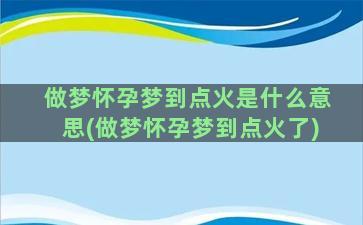 做梦怀孕梦到点火是什么意思(做梦怀孕梦到点火了)